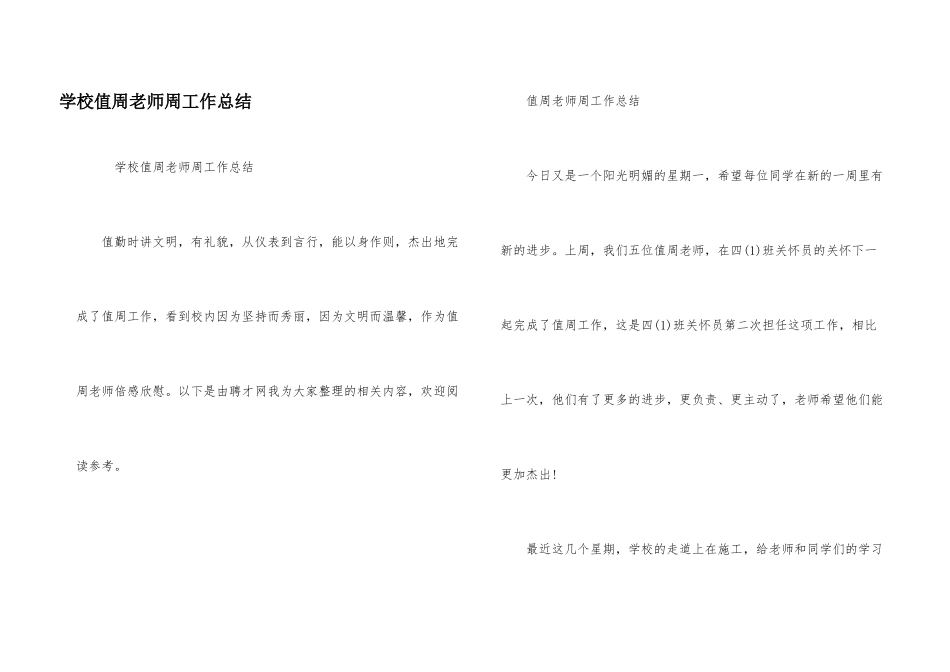 学校值周老师周工作总结

学校值周老师周工作总结

值勤时讲文明，有礼貌，从仪表到言行，能以身作则，杰出地完成了值周工作，看到校内因为坚持而秀丽，因为文明而温馨，作为值周老师倍感欣慰。以下是由聘才网我为大家整理的相关内容，欢迎阅读参考。

值周老师周工作总结

今日又是一个阳光明媚的星期一，希望每位同学在新的一周里有新的进步。上周，我们五位值周老师，在四(1)班关怀员的关怀下一起完成了值周工作，这是四(1)班关怀员第二次担任这项工作，相比上一次，他们有了更多的进步，更负责、更主动了，老师希望他们能更加杰出！

最近这几个星期，学校的走道上在施工，给老师和同学们的学习